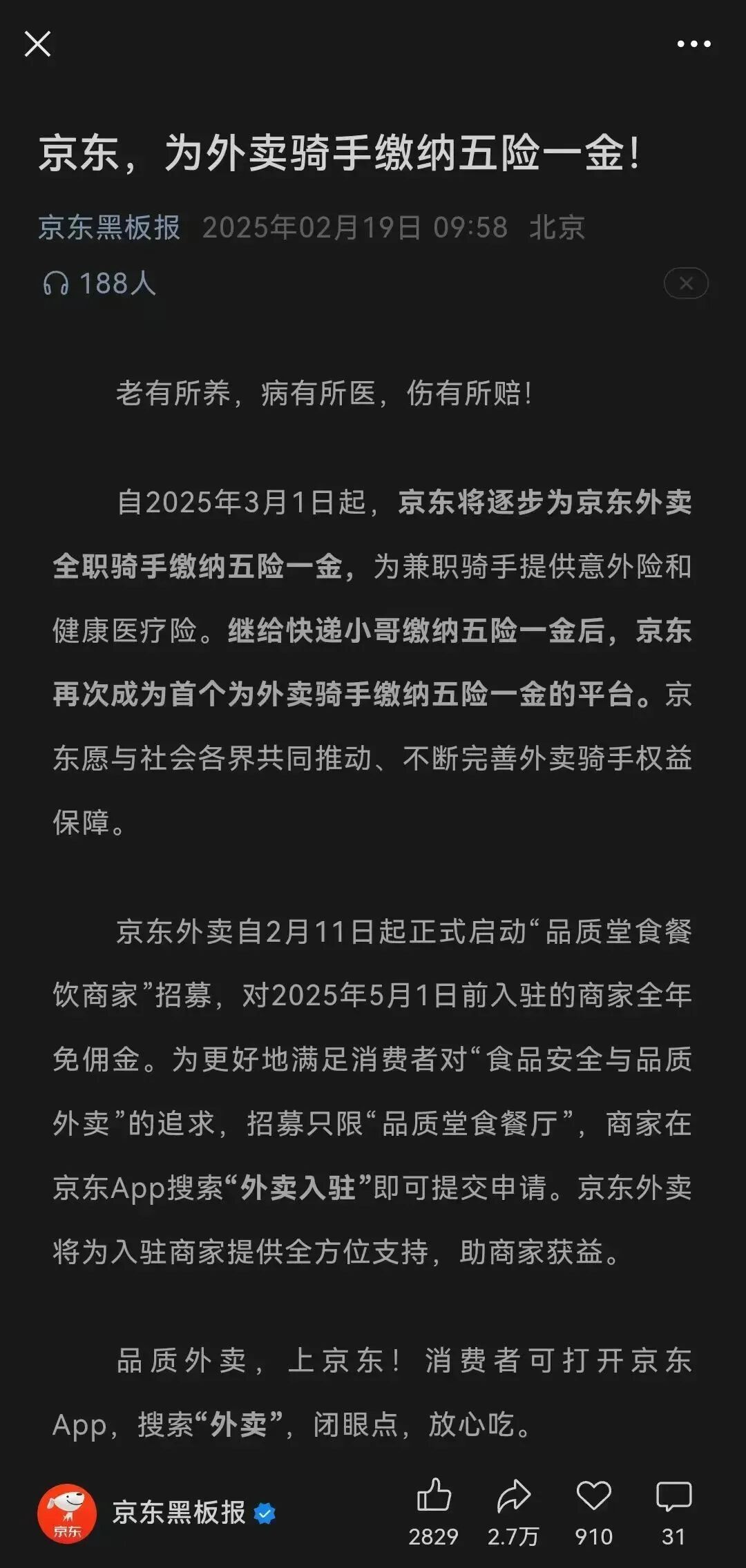 京东，为外卖骑手缴纳五险一金！

京东黑板报 2025年02月19日 09:58 北京

188人

老有所养，病有所医，伤有所赔！

自2025年3月1日起，京东将逐步为京东外卖全职骑手缴纳五险一金，为兼职骑手提供意外险和健康医疗险。继给快递小哥缴纳五险一金后，京东再次成为首个为外卖骑手缴纳五险一金的平台。京东愿与社会各界共同推动、不断完善外卖骑手权益保障。

京东外卖自2月11日起正式启动“品质堂食餐饮商家”招募，对2025年5月1日前入驻的商家全年免佣金。为更好地满足消费者对“食品安全与品质外卖”的追求，招募只限“品质堂食餐厅”，商家在京东App搜索“外卖入驻”即可提交申请。京东外卖将为入驻商家提供全方位支持，助商家获益。

品质外卖，上京东！消费者可打开京东App，搜索“外卖”，闭眼点，放心吃。

京东

京东黑板报

2829 2.7万 910 31